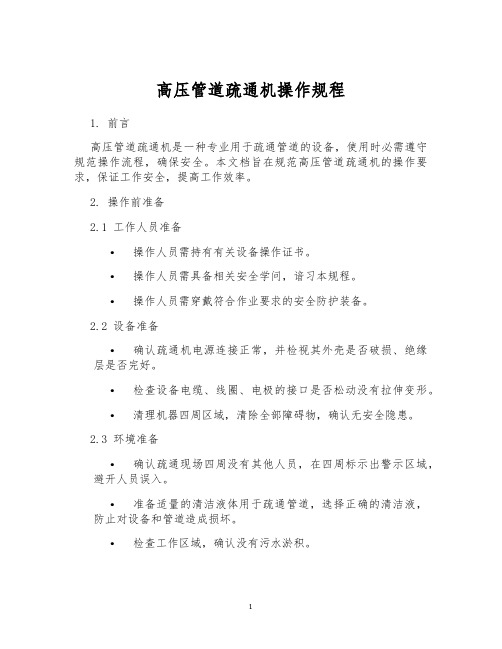 高压管道疏通机操作规程

1. 前言

高压管道疏通机是一种专业用于疏通管道的设备，使用时必需遵守规范操作流程，确保安全。本文档旨在规范高压管道疏通机的操作要求，保证工作安全，提高工作效率。

2. 操作前准备

2.1 工作人员准备

• 操作人员需持有有关设备操作证书。

• 操作人员需具备相关安全学问，谙习本规程。

• 操作人员需穿戴符合作业要求的安全防护装备。

2.2 设备准备

• 确认疏通机电源连接正常，并检视其外壳是否破损、绝缘层是否完好。

• 检查设备电缆、线圈、电极的接口是否松动没有拉伸变形。

• 清理机器四周区域，清除全部障碍物，确认无安全隐患。

2.3 环境准备

• 确认疏通现场四周没有其他人员，在四周标示出警示区域，避开人员误入。

• 准备适量的清洁液体用于疏通管道，选择正确的清洁液，防止对设备和管道造成损坏。

• 检查工作区域，确认没有污水淤积。

1